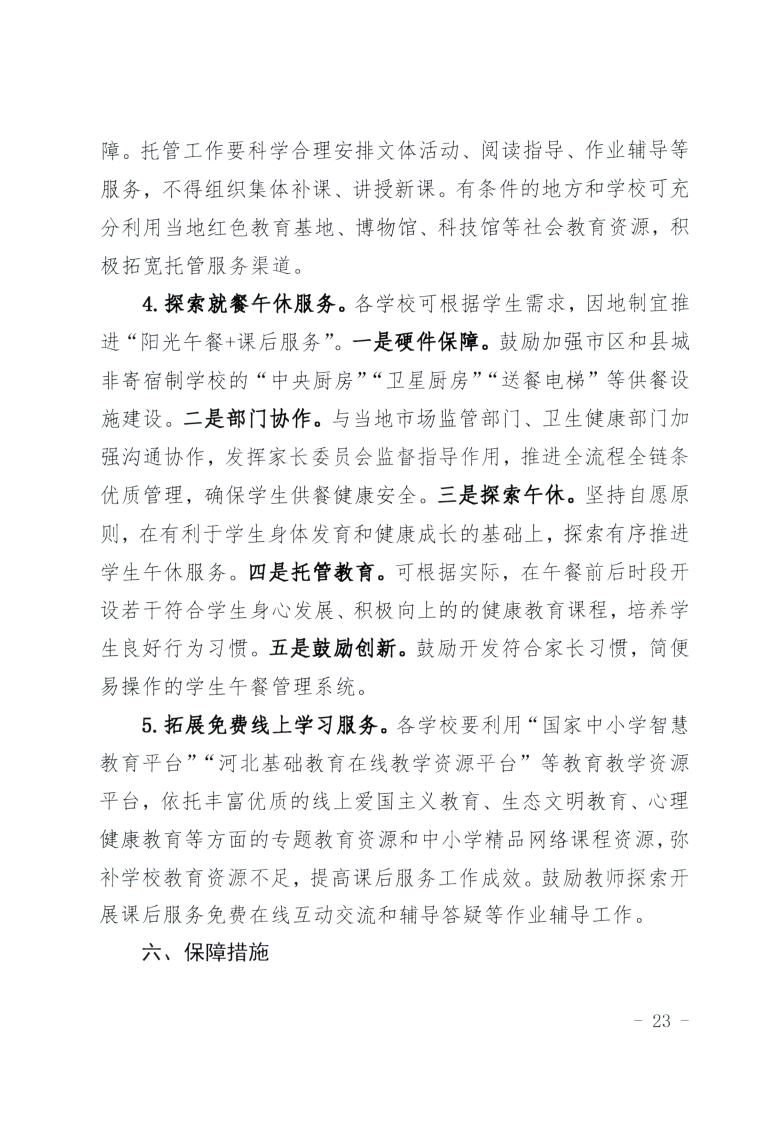 障。托管工作要科学合理安排文体活动、阅读指导、作业辅导等服务，不得组织集体补课、讲授新课。有条件的地方和学校可充分利用当地红色教育基地、博物馆、科技馆等社会教育资源，积极拓宽托管服务渠道。

4.探索就餐午休服务。各学校可根据学生需求，因地制宜推进“阳光午餐+课后服务”。一是硬件保障。鼓励加强市区和县城非寄宿制学校的“中央厨房”“卫星厨房”“送餐电梯”等供餐设施建设。二是部门协作。与当地市场监管部门、卫生健康部门加强沟通协作，发挥家长委员会监督指导作用，推进全流程全链条优质管理，确保学生供餐健康安全。三是探索午休。坚持自愿原则，在有利于学生身体发育和健康成长的基础上，探索有序推进学生午休服务。四是托管教育。可根据实际，在午餐前后时段开设若干符合学生身心发展、积极向上的的健康教育课程，培养学生良好行为习惯。五是鼓励创新。鼓励开发符合家长习惯，简便易操作的学生午餐管理系统。

5.拓展免费线上学习服务。各学校要利用“国家中小学智慧教育平台”“河北基础教育在线教学资源平台”等教育教学资源平台，依托丰富优质的线上爱国主义教育、生态文明教育、心理健康教育等方面的专题教育资源和中小学精品网络课程资源，弥补学校教育资源不足，提高课后服务工作成效。鼓励教师探索开展课后服务免费在线互动交流和辅导答疑等作业辅导工作。

六、保障措施

- 23 -